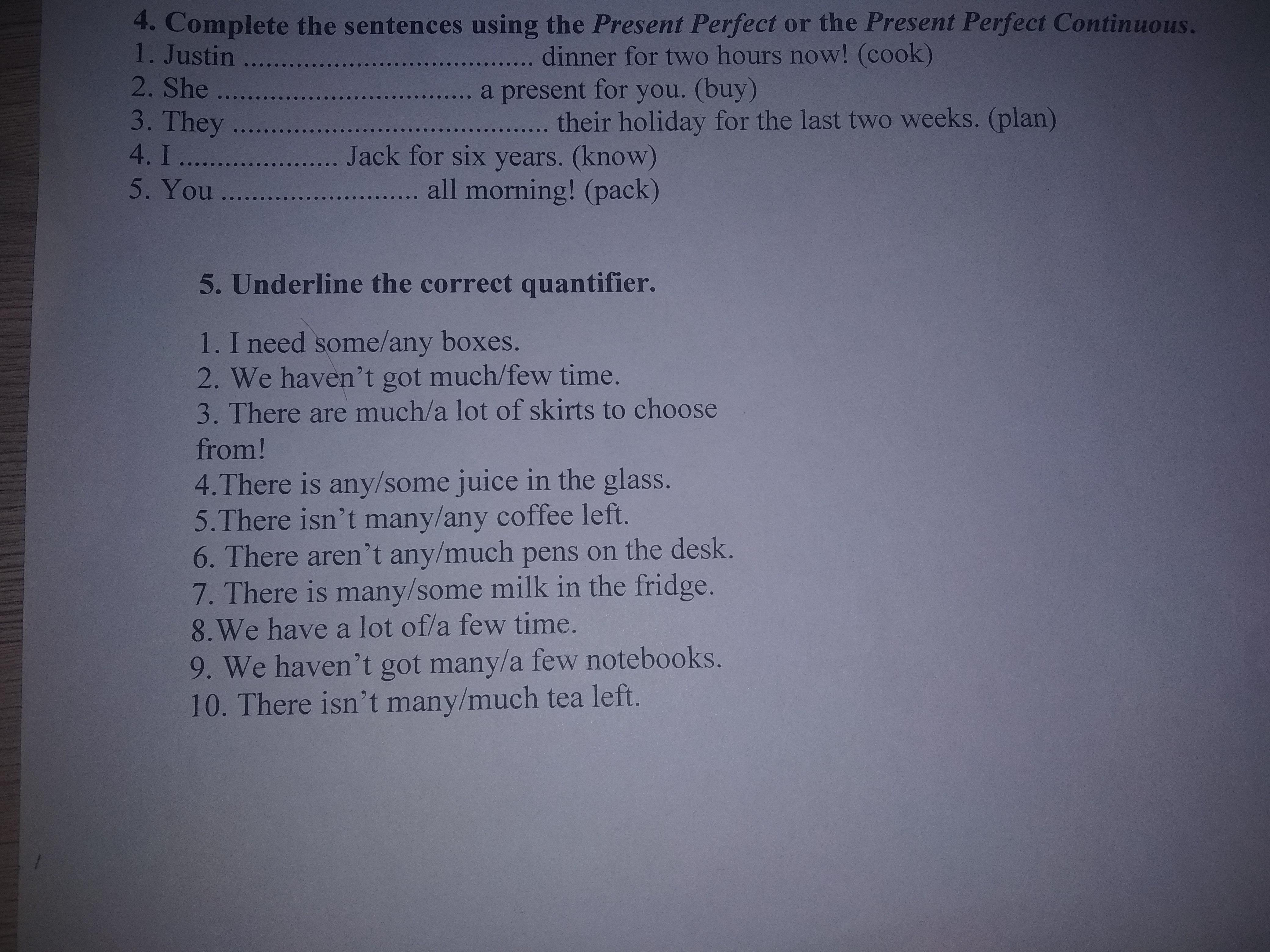 4. Complete the sentences using the Present Perfect or the Present Perfect Continuous.
1. Justin ____ dinner for two hours now! (cook)
2. She ____ a present for you. (buy)
3. They ____ their holiday for the last two weeks. (plan)
4. I ____ Jack for six years. (know)
5. You ____ all morning! (pack)

5. Underline the correct quantifier.

1. I need some/any boxes.
2. We haven't got much/few time.
3. There are much/a lot of skirts to choose from!
4.There is any/some juice in the glass.
5.There isn't many/any coffee left.
6. There aren't any/much pens on the desk.
7. There is many/some milk in the fridge.
8.We have a lot of/a few time.
9. We haven't got many/a few notebooks.
10. There isn't many/much tea left.